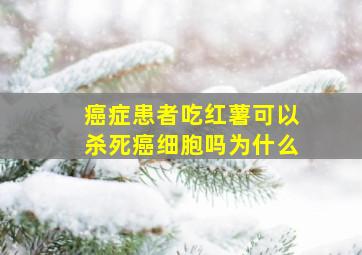 癌症患者吃红薯可以杀死癌细胞吗为什么